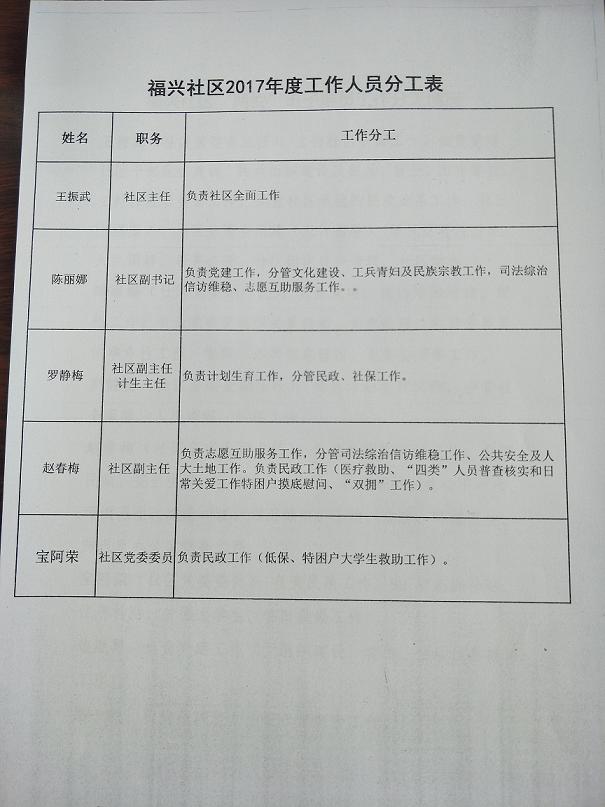 福兴社区2017年度工作人员分工表

| 姓名 | 职务 | 工作分工 |
|---|---|---|
| 王振武 | 社区主任 | 负责社区全面工作 |
| 陈丽娜 | 社区副书记 | 负责党建工作，分管文化建设、工兵青妇及民族宗教工作，司法综治信访维稳、志愿互助服务工作。。 |
| 罗静梅 | 社区副主任 计生主任 | 负责计划生育工作，分管民政、社保工作。 |
| 赵春梅 | 社区副主任 | 负责志愿互助服务工作，分管司法综治信访维稳工作、公共安全及人大土地工作。负责民政工作（医疗救助、“四类”人员普查核实和日常关爱工作特困户摸底慰问、“双拥”工作）。 |
| 宝阿荣 | 社区党委委员 | 负责民政工作（低保、特困户大学生救助工作）。 |